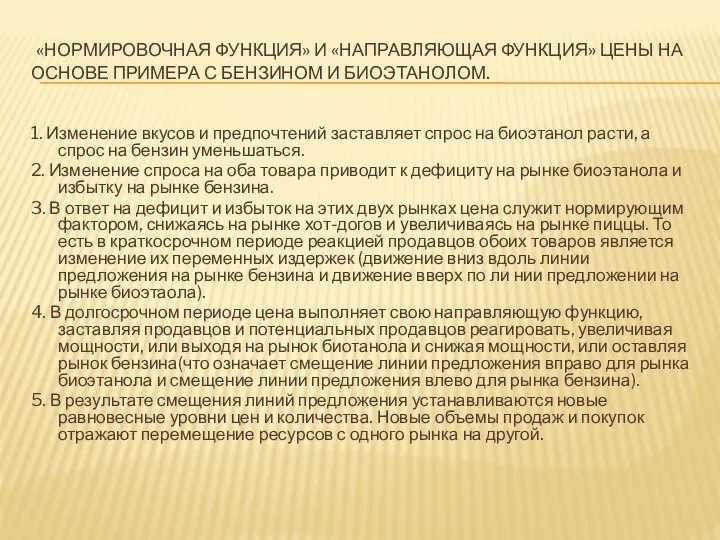 «НОРМИРОВОЧНАЯ ФУНКЦИЯ» И «НАПРАВЛЯЮЩАЯ ФУНКЦИЯ» ЦЕНЫ НА ОСНОВЕ ПРИМЕРА С БЕНЗИНОМ И БИОЭТАНОЛОМ.

1. Изменение вкусов и предпочтений заставляет спрос на биоэтанол расти, а спрос на бензин уменьшаться.
2. Изменение спроса на оба товара приводит к дефициту на рынке биоэтанола и избытку на рынке бензина.
3. В ответ на дефицит и избыток на этих двух рынках цена служит нормирующим фактором, снижаясь на рынке хот-догов и увеличиваясь на рынке пиццы. То есть в краткосрочном периоде реакцией продавцов обоих товаров является изменение их переменных издержек (движение вниз вдоль линии предложения на рынке бензина и движение вверх по ли нии предложении на рынке биоэтаола).
4. В долгосрочном периоде цена выполняет свою направляющую функцию, заставляя продавцов и потенциальных продавцов реагировать, увеличивая мощности, или выходя на рынок биотанола и снижая мощности, или оставляя рынок бензина(что означает смещение линии предложения вправо для рынка биоэтанола и смещение линии предложения влево для рынка бензина).
5. В результате смещения линий предложения устанавливаются новые равновесные уровни цен и количества. Новые объемы продаж и покупок отражают перемещение ресурсов с одного рынка на другой.